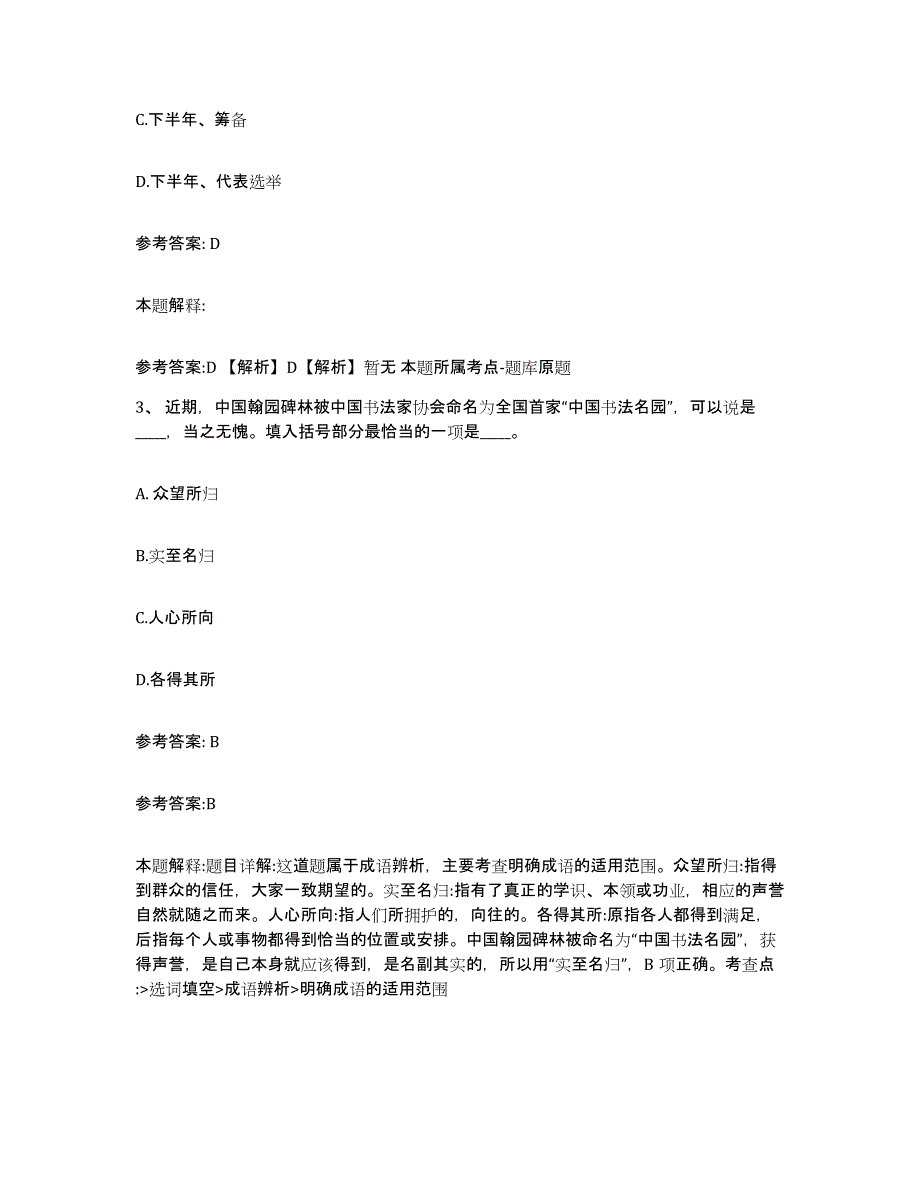 C.下半年、筹备

D.下半年、代表选举

参考答案: D

本题解释:

参考答案:D 【解析】D【解析】暂无 本题所属考点-题库原题

3、 近期，中国翰园碑林被中国书法家协会命名为全国首家“中国书法名园”，可以说是____，当之无愧。填入括号部分最恰当的一项是____。

A. 众望所归

B.实至名归

C.人心所向

D.各得其所

参考答案: B

参考答案:B

本题解释:题目详解:这道题属于成语辨析，主要考查明确成语的适用范围。众望所归:指得到群众的信任，大家一致期望的。实至名归:指有了真正的学识、本领或功业，相应的声誉自然就随之而来。人心所向:指人们所拥护的，向往的。各得其所:原指各人都得到满足，后指每个人或事物都得到恰当的位置或安排。中国翰园碑林被命名为“中国书法名园”，获得声誉，是自己本身就应该得到，是名副其实的，所以用“实至名归”，B 项正确。考查点:>选词填空>成语辨析>明确成语的适用范围